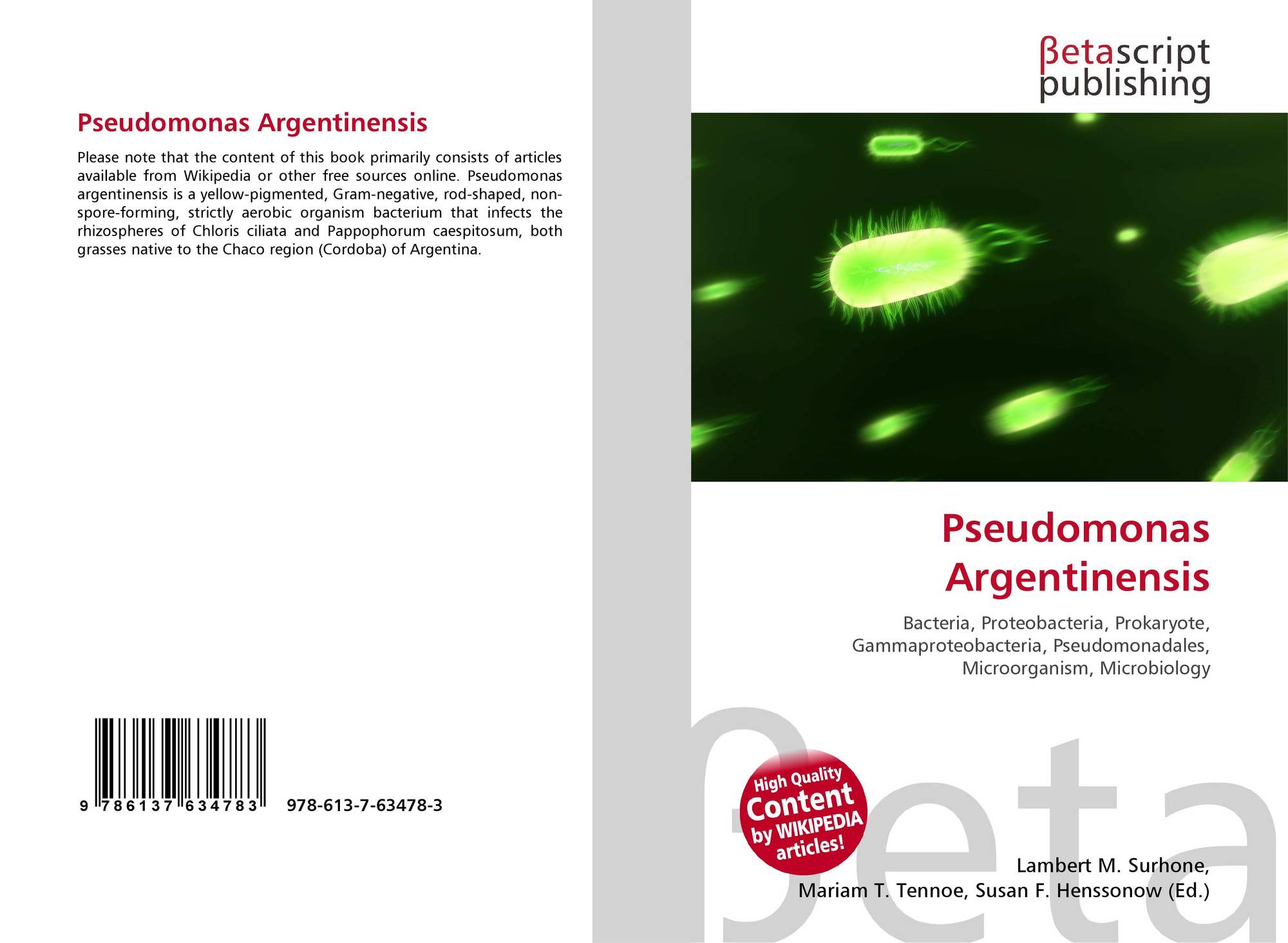 Pseudomonas Argentinensis

Please note that the content of this book primarily consists of articles available from Wikipedia or other free sources online. Pseudomonas argentinensis is a yellow-pigmented, Gram-negative, rod-shaped, non-spore-forming, strictly aerobic organism bacterium that infects the rhizospheres of Chloris ciliata and Pappophorum caespitosum, both grasses native to the Chaco region (Cordoba) of Argentina.

9 786137 634783 978-613-7-63478-3

βetascript publishing

Pseudomonas Argentinensis

Bacteria, Proteobacteria, Prokaryote, Gammaproteobacteria, Pseudomonadales, Microorganism, Microbiology

High Quality Content by WIKIPEDIA articles!

Lambert M. Surhone,
Mariam T. Tennoe, Susan F. Henssonow (Ed.)

βeta